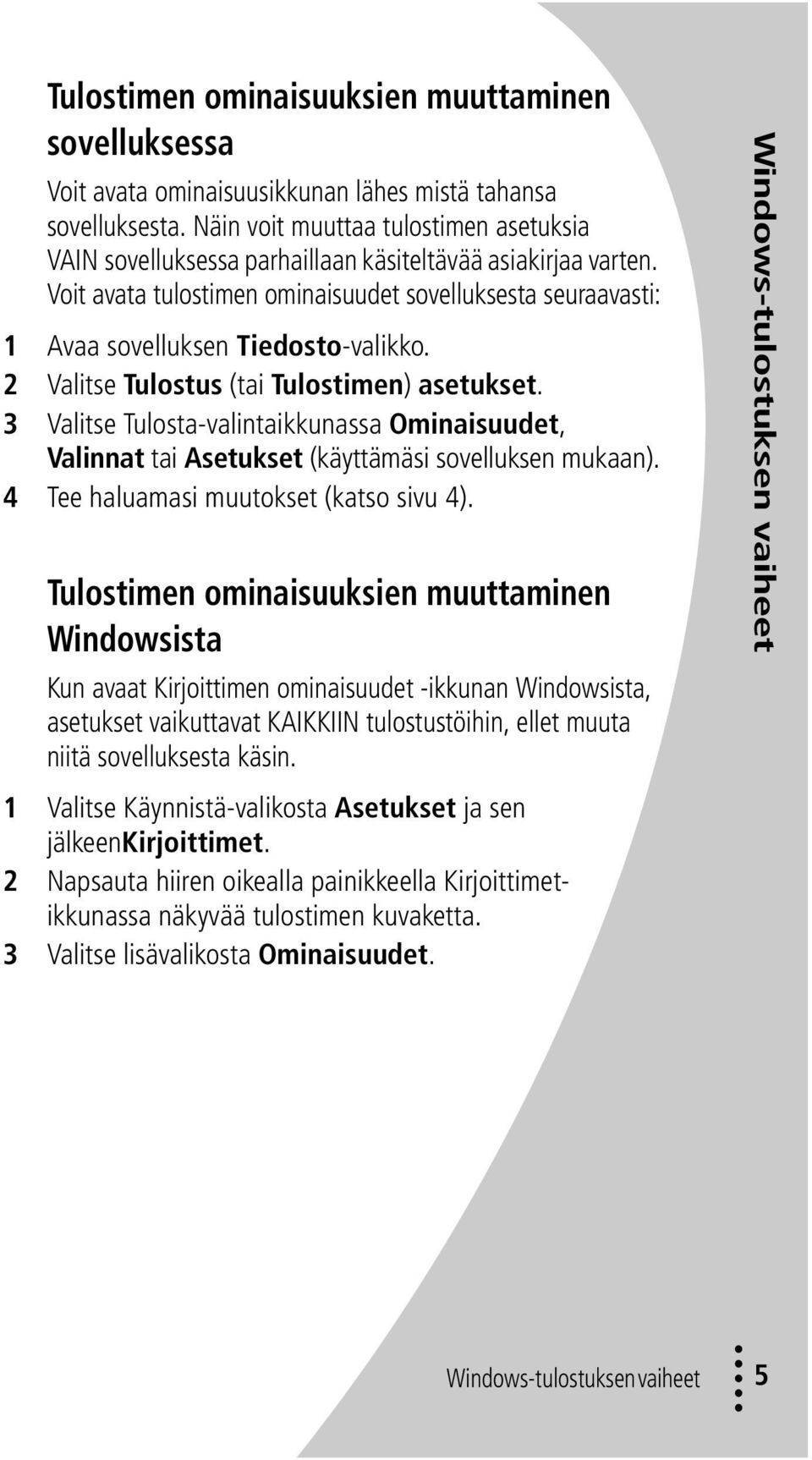 Tulostimen ominaisuuksien muuttaminen sovelluksessa

Voit avata ominaisuusikkunan lähes mistä tahansa sovelluksesta. Näin voit muuttaa tulostimen asetuksia VAIN sovelluksessa parhaillaan käsiteltävää asiakirjaa varten. Voit avata tulostimen ominaisuudet sovelluksesta seuraavasti:

1 Avaa sovelluksen Tiedosto-valikko.
2 Valitse Tulostus (tai Tulostimen) asetukset.
3 Valitse Tulosta-valintaikkunassa Ominaisuudet, Valinnat tai Asetukset (käyttämäsi sovelluksen mukaan).
4 Tee haluamasi muutokset (katso sivu 4).

Tulostimen ominaisuuksien muuttaminen Windowsista

Kun avaat Kirjoittimen ominaisuudet -ikkunan Windowsista, asetukset vaikuttavat KAIKKIIN tulostustöihin, ellet muuta niitä sovelluksesta käsin.

1 Valitse Käynnistä-valikosta Asetukset ja sen jälkeenKirjoittimet.
2 Napsauta hiiren oikealla painikkeella Kirjoittimet-ikkunassa näkyvää tulostimen kuvaketta.
3 Valitse lisävalikosta Ominaisuudet.

Windows-tulostuksen vaiheet

Windows-tulostuksen vaiheet 5